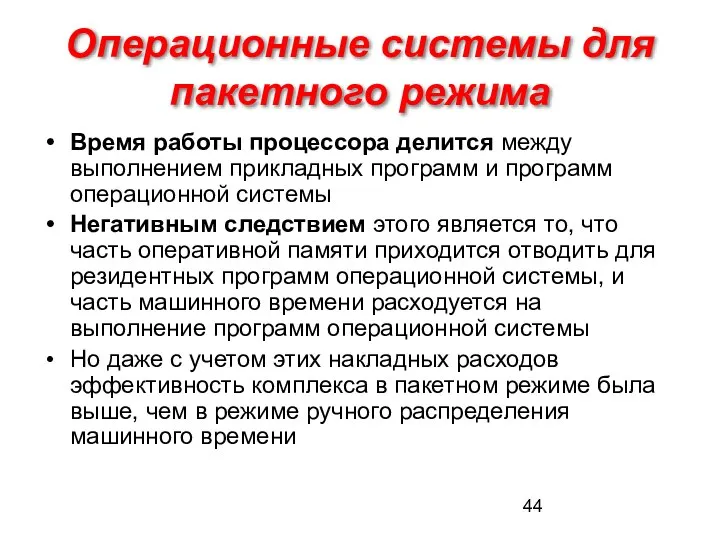 Операционные системы для пакетного режима

• Время работы процессора делится между выполнением прикладных программ и программ операционной системы

• Негативным следствием этого является то, что часть оперативной памяти приходится отводить для резидентных программ операционной системы, и часть машинного времени расходуется на выполнение программ операционной системы

• Но даже с учетом этих накладных расходов эффективность комплекса в пакетном режиме была выше, чем в режиме ручного распределения машинного времени

44